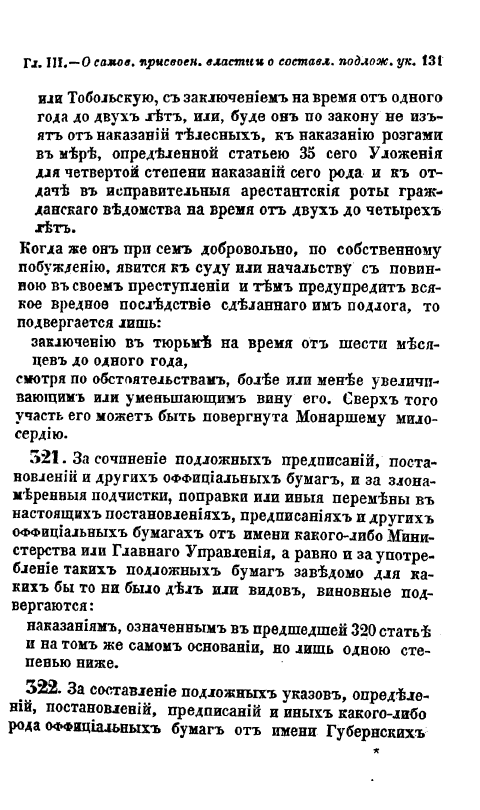 Гл. III.—О самов. присвоен. власти и о составл. подлож. ук. 131

или Тобольскую, съ заключеніемъ на время отъ одного года до двухъ лѣтъ, или, буде онъ по закону не изъятъ отъ наказаній тѣлесныхъ, къ наказанію розгами въ мѣрѣ, опредѣленной статьею 35 сего Уложенія для четвертой степени наказаній сего рода и къ отдачѣ въ исправительныя арестантскія роты гражданскаго вѣдомства на время отъ двухъ до четырехъ лѣтъ.

Когда же онъ при семъ добровольно, по собственному побужденію, явится къ суду или начальству съ повинною въ своемъ преступленіи и тѣмъ предупредитъ всякое вредное послѣдствіе сдѣланнаго имъ подлога, то подвергается лишь:

заключенію въ тюрьмѣ на время отъ шести мѣсяцевъ до одного года,

смотря по обстоятельствамъ, болѣе или менѣе увеличивающимъ или уменьшающимъ вину его. Сверхъ того участь его можетъ быть повергнута Монаршему милосердію.

321. За сочиненіе подложныхъ предписаній, постановленій и другихъ оффиціальныхъ бумагъ, и за злонамѣренныя подчистки, поправки или иныя перемѣны въ настоящихъ постановленіяхъ, предписаніяхъ и другихъ оффиціальныхъ бумагахъ отъ имени какого-либо Министерства или Главнаго Управленія, а равно и за употребленіе такихъ подложныхъ бумагъ завѣдомо для какихъ бы то ни было дѣлъ или видовъ, виновные подвергаются:

наказаніямъ, означеннымъ въ предшедшей 320 статьѣ и на томъ же самомъ основаніи, но лишь одною степенью ниже.

322. За составленіе подложныхъ указовъ, опредѣленій, постановленій, предписаній и иныхъ какого-либо рода оффиціальныхъ бумагъ отъ имени Губернскихъ

*